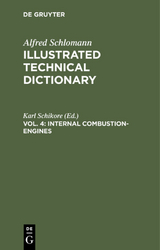 DE GRUYTER

Alfred Schlomann
ILLUSTRATED TECHNICAL DICTIONARY

Karl Schikore (Ed.)
VOL. 4: INTERNAL COMBUSTION-ENGINES

DE
G